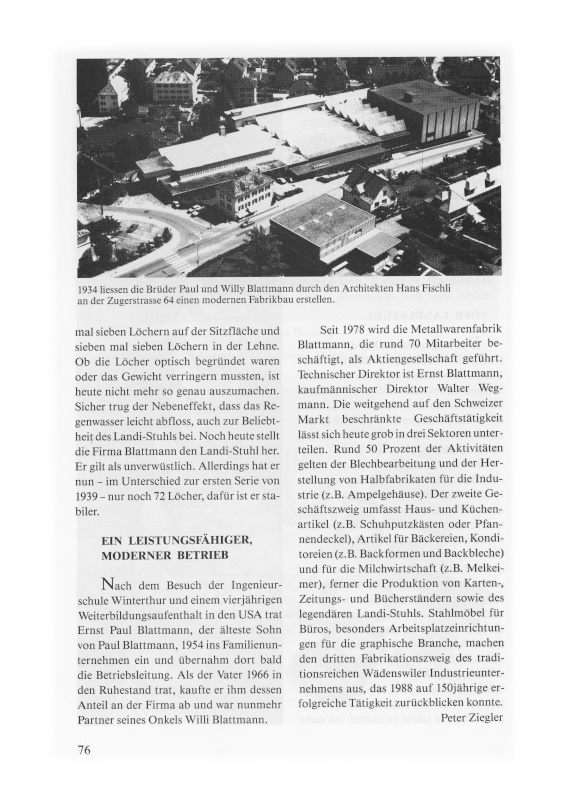 1934 liessen die Brüder Paul und Willy Blattmann durch den Architekten Hans Fischli an der Zugerstrasse 64 einen modernen Fabrikbau erstellen.

mal sieben Löchern auf der Sitzfläche und sieben mal sieben Löchern in der Lehne. Ob die Löcher optisch begründet waren oder das Gewicht verringern mussten, ist heute nicht mehr so genau auszumachen. Sicher trug der Nebeneffekt, dass das Regenwasser leicht abfloss, auch zur Beliebtheit des Landi-Stuhls bei. Noch heute stellt die Firma Blattmann den Landi-Stuhl her. Er gilt als unverwüstlich. Allerdings hat er nun – im Unterschied zur ersten Serie von 1939 – nur noch 72 Löcher, dafür ist er stabiler.

EIN LEISTUNGSFÄHIGER, MODERNER BETRIEB

Nach dem Besuch der Ingenieurschule Winterthur und einem vierjährigen Weiterbildungsaufenthalt in den USA trat Ernst Paul Blattmann, der älteste Sohn von Paul Blattmann, 1954 ins Familienunternehmen ein und übernahm dort bald die Betriebsleitung. Als der Vater 1966 in den Ruhestand trat, kaufte er ihm dessen Anteil an der Firma ab und war nunmehr Partner seines Onkels Willi Blattmann.

Seit 1978 wird die Metallwarenfabrik Blattmann, die rund 70 Mitarbeiter beschäftigt, als Aktiengesellschaft geführt. Technischer Direktor ist Ernst Blattmann, kaufmännischer Direktor Walter Wegmann. Die weitgehend auf den Schweizer Markt beschränkte Geschäftstätigkeit lässt sich heute grob in drei Sektoren unterteilen. Rund 50 Prozent der Aktivitäten gelten der Blechbearbeitung und der Herstellung von Halbfabrikaten für die Industrie (z.B. Ampelgehäuse). Der zweite Geschäftszweig umfasst Haus- und Küchenartikel (z.B. Schuhputzkästen oder Pfannendeckel), Artikel für Bäckereien, Konditoreien (z.B. Backformen und Backbleche) und für die Milchwirtschaft (z.B. Melkeimer), ferner die Produktion von Karten-, Zeitungs- und Bücherständern sowie des legendären Landi-Stuhls. Stahlmöbel für Büros, besonders Arbeitsplatzeinrichtungen für die graphische Branche, machen den dritten Fabrikationszweig des traditionsreichen Wädenswiler Industrieunternehmens aus, das 1988 auf 150jährige erfolgreiche Tätigkeit zurückblicken konnte.
Peter Ziegler

76